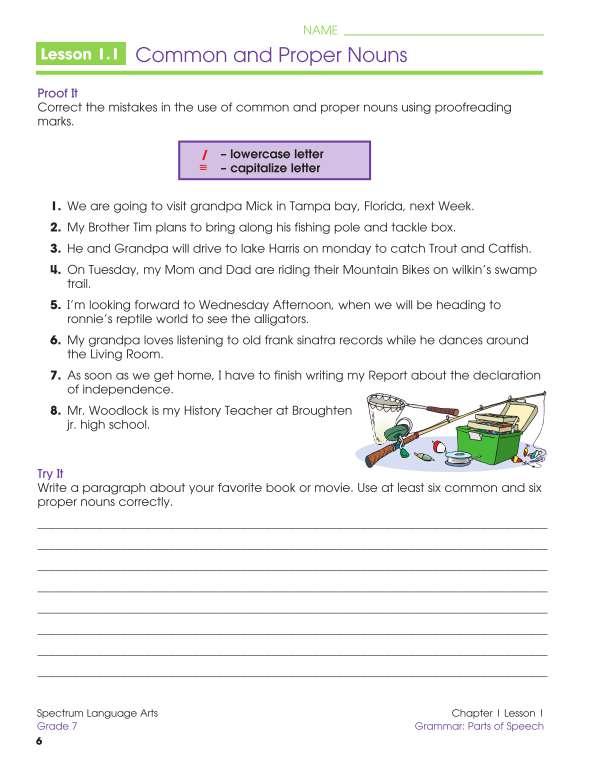 NAME

Lesson 1.1 Common and Proper Nouns

Proof It
Correct the mistakes in the use of common and proper nouns using proofreading marks.

/ – lowercase letter
≡ – capitalize letter

1. We are going to visit grandpa Mick in Tampa bay, Florida, next Week.
2. My Brother Tim plans to bring along his fishing pole and tackle box.
3. He and Grandpa will drive to lake Harris on monday to catch Trout and Catfish.
4. On Tuesday, my Mom and Dad are riding their Mountain Bikes on wilkin's swamp trail.
5. I'm looking forward to Wednesday Afternoon, when we will be heading to ronnie's reptile world to see the alligators.
6. My grandpa loves listening to old frank sinatra records while he dances around the Living Room.
7. As soon as we get home, I have to finish writing my Report about the declaration of independence.
8. Mr. Woodlock is my History Teacher at Broughten jr. high school.

Try It
Write a paragraph about your favorite book or movie. Use at least six common and six proper nouns correctly.

Spectrum Language Arts
Grade 7
6

Chapter 1 Lesson 1
Grammar: Parts of Speech